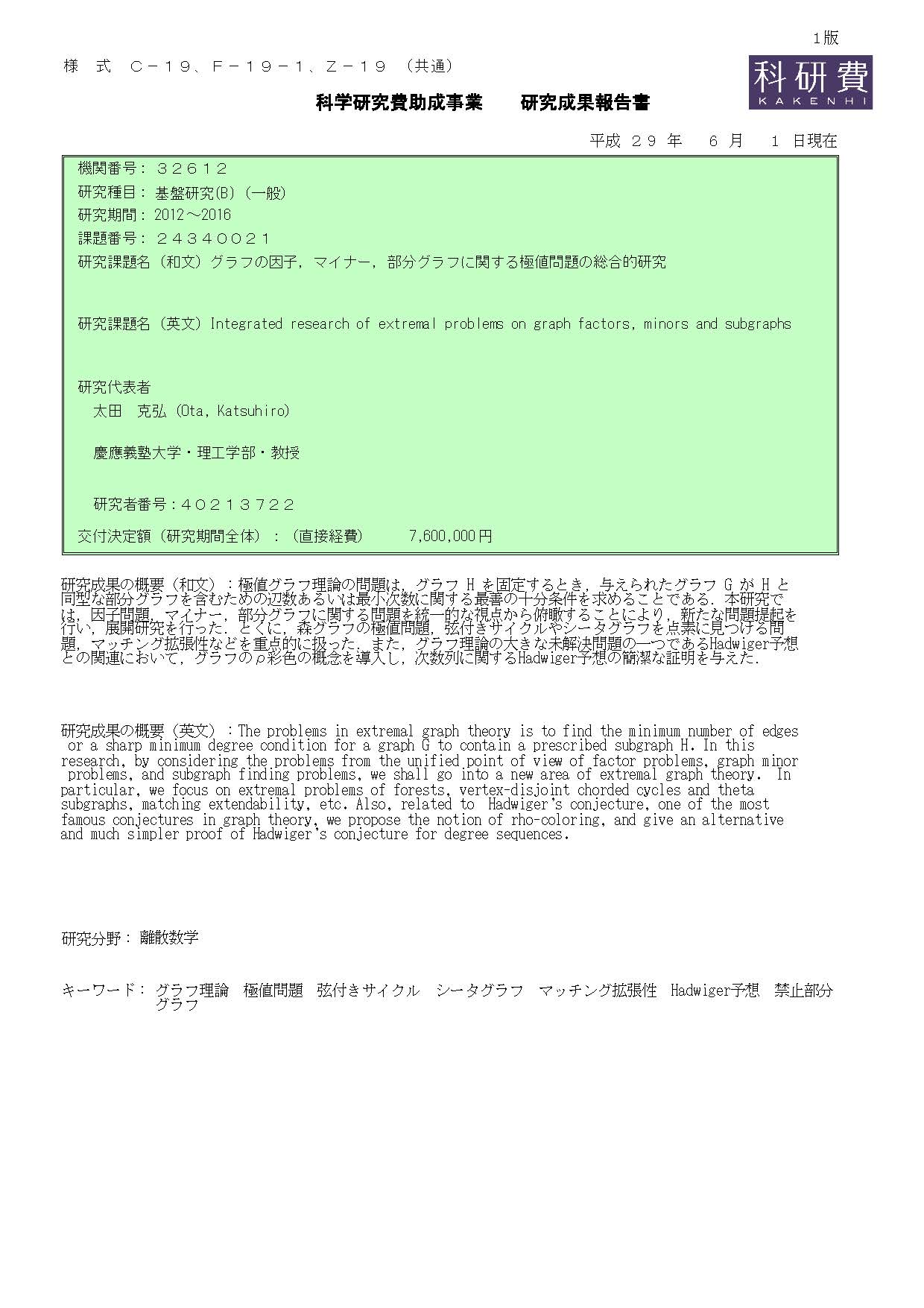 1版

様　式　Ｃ－１９、Ｆ－１９－１、Ｚ－１９　（共通）

科研費
KAKENHI

科学研究費助成事業　　研究成果報告書

平成 ２９ 年　 ６ 月　 １ 日現在

機関番号： ３２６１２

研究種目： 基盤研究(B)（一般）

研究期間： 2012～2016

課題番号： ２４３４００２１

研究課題名（和文）グラフの因子，マイナー，部分グラフに関する極値問題の総合的研究

研究課題名（英文）Integrated research of extremal problems on graph factors, minors and subgraphs

研究代表者

太田　克弘（Ota, Katsuhiro）

慶應義塾大学・理工学部・教授

研究者番号：４０２１３７２２

交付決定額（研究期間全体）：（直接経費）　　7,600,000円

研究成果の概要（和文）：極値グラフ理論の問題は，グラフ H を固定するとき，与えられたグラフ G が H と同型な部分グラフを含むための辺数あるいは最小次数に関する最善の十分条件を求めることである．本研究では，因子問題，マイナー，部分グラフに関する問題を統一的な視点から俯瞰することにより，新たな問題提起を行い，展開研究を行った．とくに，森グラフの極値問題，弦付きサイクルやシータグラフを点素に見つける問題，マッチング拡張性などを重点的に扱った．また，グラフ理論の大きな未解決問題の一つであるHadwiger予想との関連において，グラフのρ彩色の概念を導入し，次数列に関するHadwiger予想の簡潔な証明を与えた．

研究成果の概要（英文）：The problems in extremal graph theory is to find the minimum number of edges or a sharp minimum degree condition for a graph G to contain a prescribed subgraph H. In this research, by considering the problems from the unified point of view of factor problems, graph minor problems, and subgraph finding problems, we shall go into a new area of extremal graph theory. In particular, we focus on extremal problems of forests, vertex-disjoint chorded cycles and theta subgraphs, matching extendability, etc. Also, related to Hadwiger's conjecture, one of the most famous conjectures in graph theory, we propose the notion of rho-coloring, and give an alternative and much simpler proof of Hadwiger's conjecture for degree sequences.

研究分野： 離散数学

キーワード： グラフ理論　極値問題　弦付きサイクル　シータグラフ　マッチング拡張性　Hadwiger予想　禁止部分グラフ